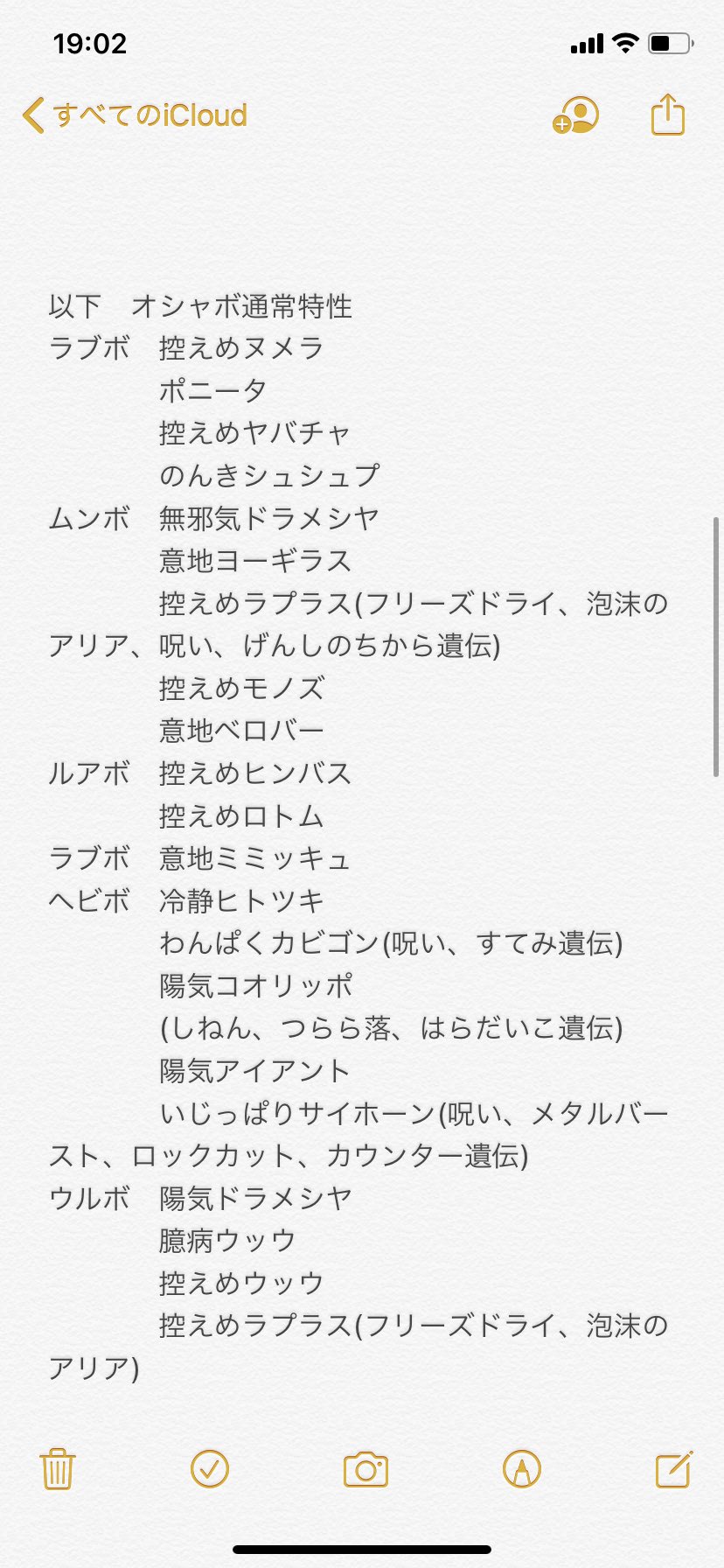 19:02

すべてのiCloud

以下　オシャボ通常特性
ラブボ　控えめヌメラ
ポニータ
控えめヤバチャ
のんきシュシュプ
ムンボ　無邪気ドラメシヤ
意地ヨーギラス
控えめラプラス(フリーズドライ、泡沫のアリア、呪い、げんしのちから遺伝)
控えめモノズ
意地ベロバー
ルアボ　控えめヒンバス
控えめロトム
ラブボ　意地ミミッキュ
ヘビボ　冷静ヒトツキ
わんぱくカビゴン(呪い、すてみ遺伝)
陽気コオリッポ
(しねん、つらら落、はらだいこ遺伝)
陽気アイアント
いじっぱりサイホーン(呪い、メタルバースト、ロックカット、カウンター遺伝)
ウルボ　陽気ドラメシヤ
臆病ウッウ
控えめウッウ
控えめラプラス(フリーズドライ、泡沫のアリア)